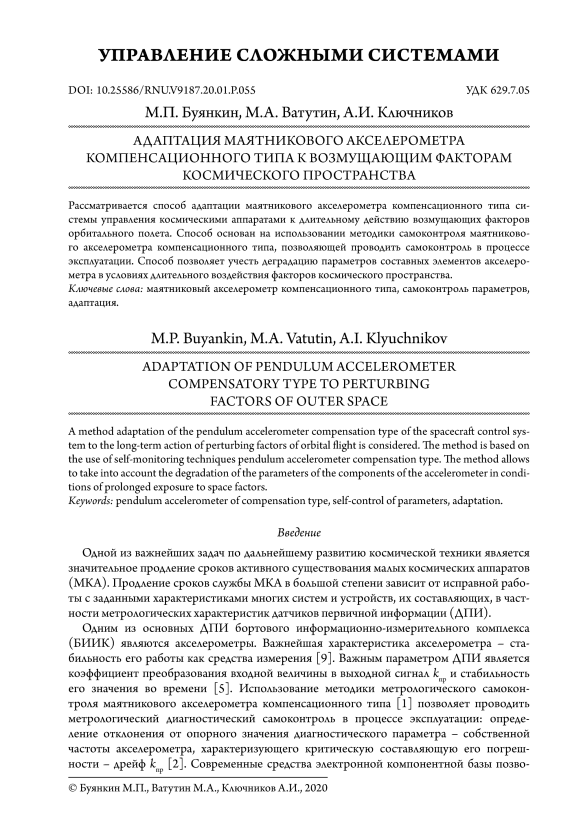 УПРАВЛЕНИЕ СЛОЖНЫМИ СИСТЕМАМИ

DOI: 10.25586/RNU.V9187.20.01.P.055

УДК 629.7.05

М.П. Буянкин, М.А. Ватутин, А.И. Ключников

АДАПТАЦИЯ МАЯТНИКОВОГО АКСЕЛЕРОМЕТРА КОМПЕНСАЦИОННОГО ТИПА К ВОЗМУЩАЮЩИМ ФАКТОРАМ КОСМИЧЕСКОГО ПРОСТРАНСТВА

Рассматривается способ адаптации маятникового акселерометра компенсационного типа системы управления космическими аппаратами к длительному действию возмущающих факторов орбитального полета. Способ основан на использовании методики самоконтроля маятникового акселерометра компенсационного типа, позволяющей проводить самоконтроль в процессе эксплуатации. Способ позволяет учесть деградацию параметров составных элементов акселерометра в условиях длительного воздействия факторов космического пространства.
Ключевые слова: маятниковый акселерометр компенсационного типа, самоконтроль параметров, адаптация.

M.P. Buyankin, M.A. Vatutin, A.I. Klyuchnikov

ADAPTATION OF PENDULUM ACCELEROMETER COMPENSATORY TYPE TO PERTURBING FACTORS OF OUTER SPACE

A method adaptation of the pendulum accelerometer compensation type of the spacecraft control system to the long-term action of perturbing factors of orbital flight is considered. The method is based on the use of self-monitoring techniques pendulum accelerometer compensation type. The method allows to take into account the degradation of the parameters of the components of the accelerometer in conditions of prolonged exposure to space factors.
Keywords: pendulum accelerometer of compensation type, self-control of parameters, adaptation.

Введение

Одной из важнейших задач по дальнейшему развитию космической техники является значительное продление сроков активного существования малых космических аппаратов (МКА). Продление сроков службы МКА в большой степени зависит от исправной работы с заданными характеристиками многих систем и устройств, их составляющих, в частности метрологических характеристик датчиков первичной информации (ДПИ).

Одним из основных ДПИ бортового информационно-измерительного комплекса (БИИК) являются акселерометры. Важнейшая характеристика акселерометра – стабильность его работы как средства измерения [9]. Важным параметром ДПИ является коэффициент преобразования входной величины в выходной сигнал $k_{пр}$ и стабильность его значения во времени [5]. Использование методики метрологического самоконтроля маятникового акселерометра компенсационного типа [1] позволяет проводить метрологический диагностический самоконтроль в процессе эксплуатации: определение отклонения от опорного значения диагностического параметра – собственной частоты акселерометра, характеризующего критическую составляющую его погрешности – дрейф $k_{пр}$ [2]. Современные средства электронной компонентной базы позво-

© Буянкин М.П., Ватутин М.А., Ключников А.И., 2020